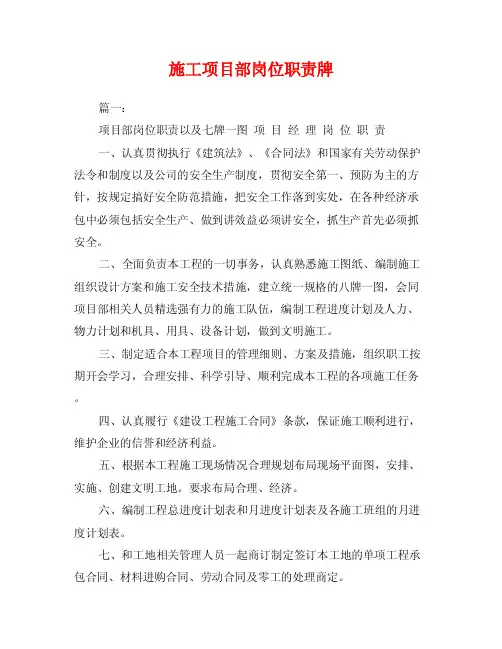 施工项目部岗位职责牌

篇一：

项目部岗位职责以及七牌一图 项 目 经 理 岗 位 职 责

一、认真贯彻执行《建筑法》、《合同法》和国家有关劳动保护法令和制度以及公司的安全生产制度，贯彻安全第一、预防为主的方针，按规定搞好安全防范措施，把安全工作落到实处，在各种经济承包中必须包括安全生产、做到讲效益必须讲安全，抓生产首先必须抓安全。

二、全面负责本工程的一切事务，认真熟悉施工图纸、编制施工组织设计方案和施工安全技术措施，建立统一规格的八牌一图，会同项目部相关人员精选强有力的施工队伍，编制工程进度计划及人力、物力计划和机具、用具、设备计划，做到文明施工。

三、制定适合本工程项目的管理细则、方案及措施，组织职工按期开会学习，合理安排、科学引导、顺利完成本工程的各项施工任务。

四、认真履行《建设工程施工合同》条款，保证施工顺利进行，维护企业的信誉和经济利益。

五、根据本工程施工现场情况合理规划布局现场平面图，安排、实施、创建文明工地。要求布局合理、经济。

六、编制工程总进度计划表和月进度计划表及各施工班组的月进度计划表。

七、和工地相关管理人员一起商订制定签订本工地的单项工程承包合同、材料进购合同、劳动合同及零工的处理商定。